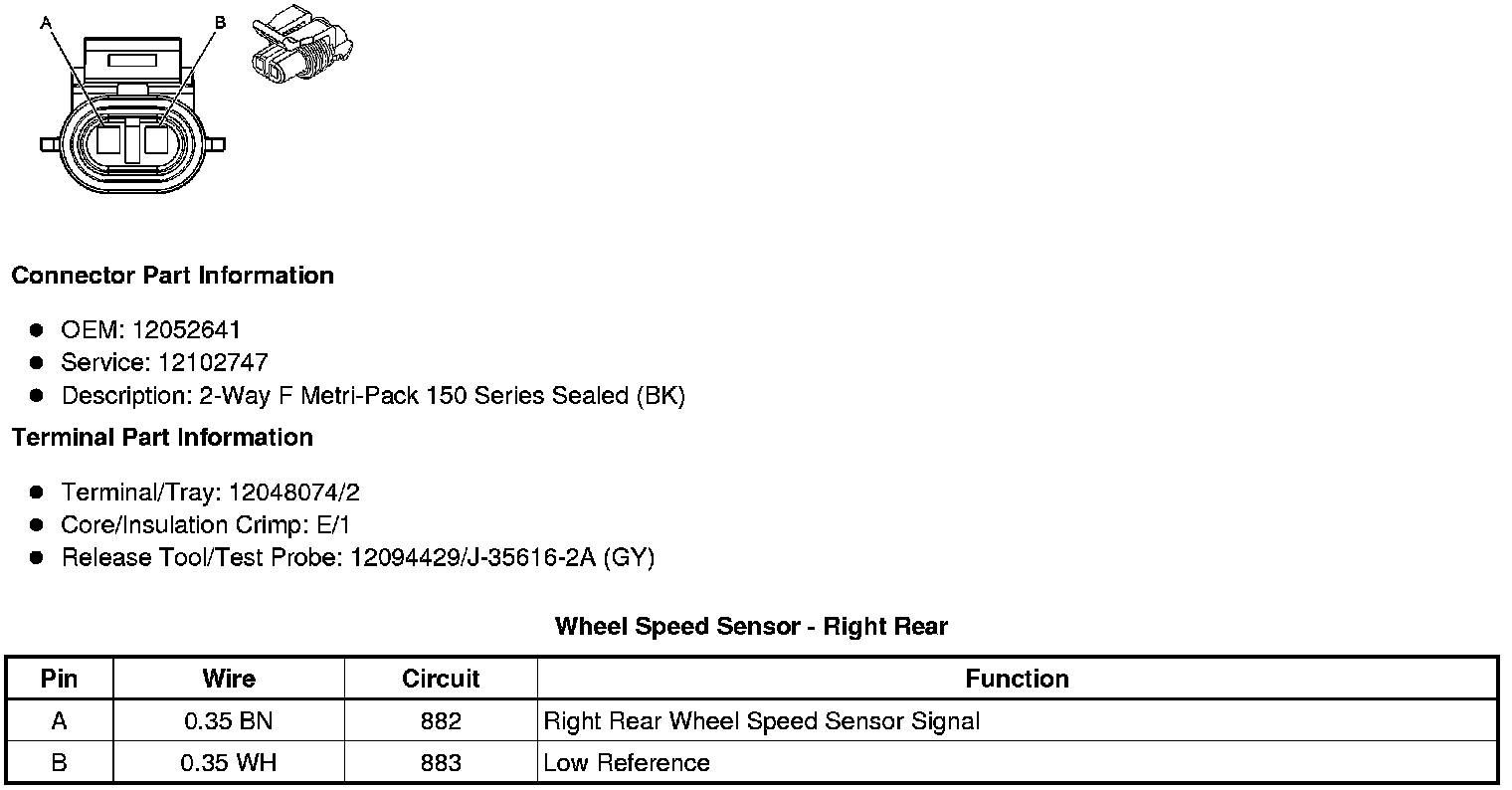 A
B

Connector Part Information

• OEM: 12052641
• Service: 12102747
• Description: 2-Way F Metri-Pack 150 Series Sealed (BK)

Terminal Part Information

• Terminal/Tray: 12048074/2
• Core/Insulation Crimp: E/1
• Release Tool/Test Probe: 12094429/J-35616-2A (GY)

Wheel Speed Sensor - Right Rear

| Pin | Wire | Circuit | Function |
|---|---|---|---|
| A | 0.35 BN | 882 | Right Rear Wheel Speed Sensor Signal |
| B | 0.35 WH | 883 | Low Reference |